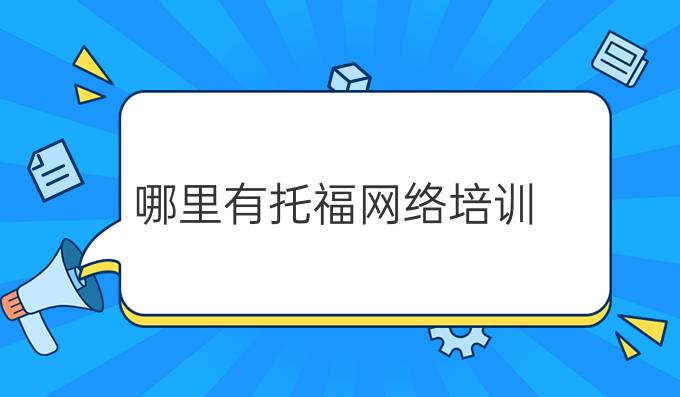 哪里有托福网络培训